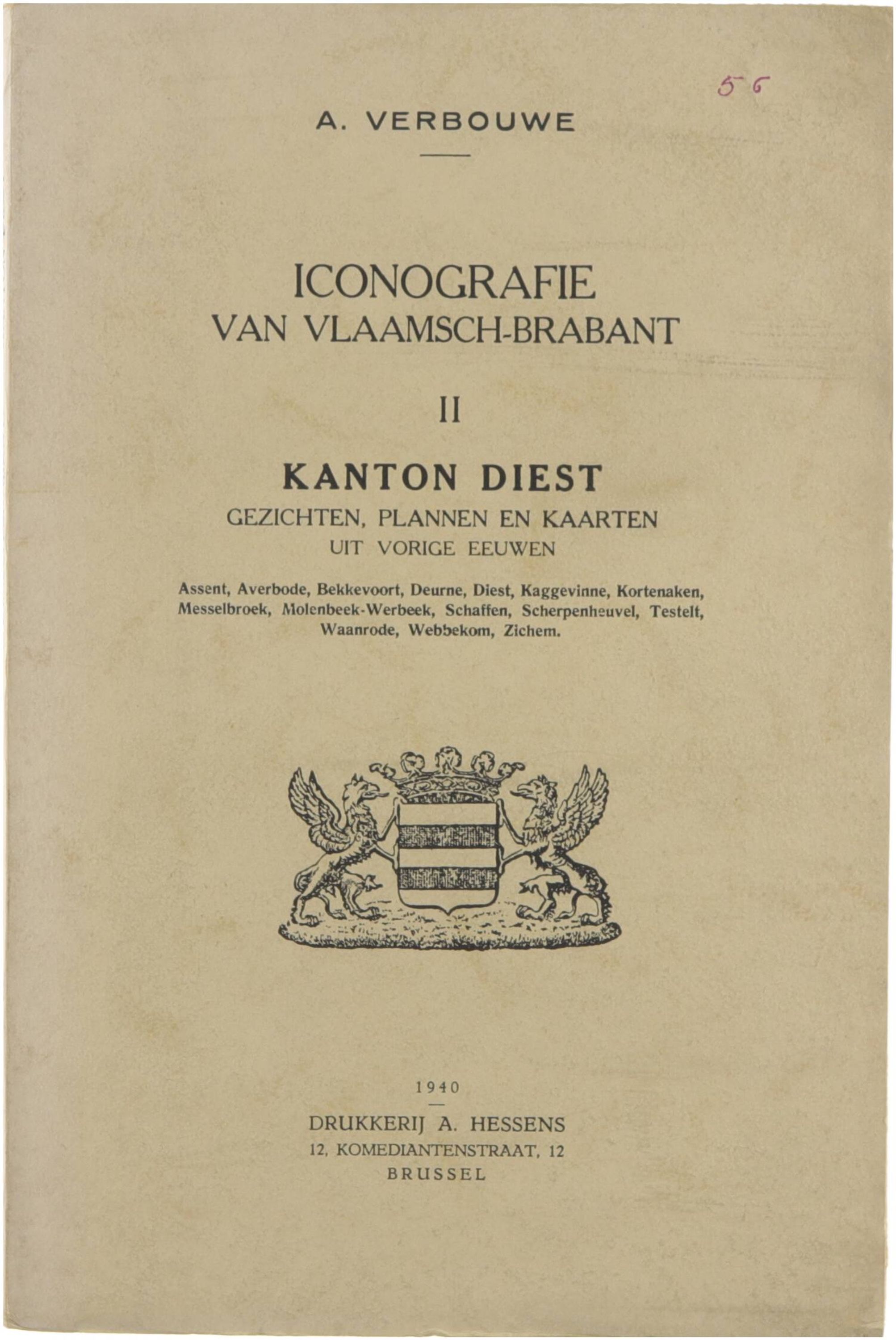 56

A. VERBOUWE

ICONOGRAFIE
VAN VLAAMSCH-BRABANT

II

KANTON DIEST
GEZICHTEN, PLANNEN EN KAARTEN
UIT VORIGE EEUWEN

Assent, Averbode, Bekkevoort, Deurne, Diest, Kaggevinne, Kortenaken, Messelbroek, Molenbeek-Werbeek, Schaffen, Scherpenheuvel, Testelt, Waanrode, Webbekom, Zichem.

1940

DRUKKERIJ A. HESSENS
12, KOMEDIANTENSTRAAT, 12
BRUSSEL